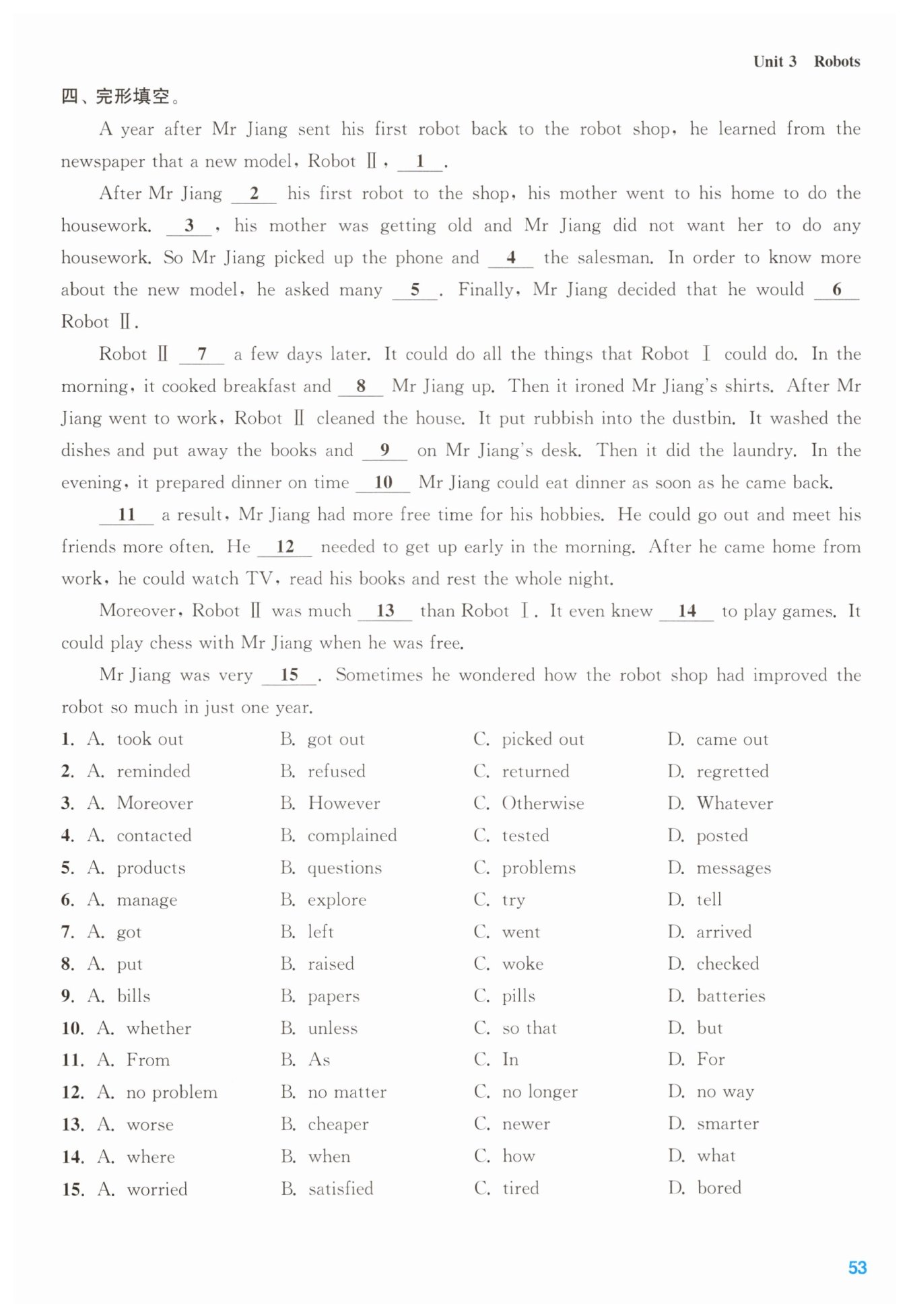 Unit 3 Robots

四、完形填空。

A year after Mr Jiang sent his first robot back to the robot shop, he learned from the newspaper that a new model, Robot Ⅱ, __1__.

After Mr Jiang __2__ his first robot to the shop, his mother went to his home to do the housework. __3__, his mother was getting old and Mr Jiang did not want her to do any housework. So Mr Jiang picked up the phone and __4__ the salesman. In order to know more about the new model, he asked many __5__. Finally, Mr Jiang decided that he would __6__ Robot Ⅱ.

Robot Ⅱ __7__ a few days later. It could do all the things that Robot Ⅰ could do. In the morning, it cooked breakfast and __8__ Mr Jiang up. Then it ironed Mr Jiang's shirts. After Mr Jiang went to work, Robot Ⅱ cleaned the house. It put rubbish into the dustbin. It washed the dishes and put away the books and __9__ on Mr Jiang's desk. Then it did the laundry. In the evening, it prepared dinner on time __10__ Mr Jiang could eat dinner as soon as he came back.

__11__ a result, Mr Jiang had more free time for his hobbies. He could go out and meet his friends more often. He __12__ needed to get up early in the morning. After he came home from work, he could watch TV, read his books and rest the whole night.

Moreover, Robot Ⅱ was much __13__ than Robot Ⅰ. It even knew __14__ to play games. It could play chess with Mr Jiang when he was free.

Mr Jiang was very __15__. Sometimes he wondered how the robot shop had improved the robot so much in just one year.

1. A. took out B. got out C. picked out D. came out
2. A. reminded B. refused C. returned D. regretted
3. A. Moreover B. However C. Otherwise D. Whatever
4. A. contacted B. complained C. tested D. posted
5. A. products B. questions C. problems D. messages
6. A. manage B. explore C. try D. tell
7. A. got B. left C. went D. arrived
8. A. put B. raised C. woke D. checked
9. A. bills B. papers C. pills D. batteries
10. A. whether B. unless C. so that D. but
11. A. From B. As C. In D. For
12. A. no problem B. no matter C. no longer D. no way
13. A. worse B. cheaper C. newer D. smarter
14. A. where B. when C. how D. what
15. A. worried B. satisfied C. tired D. bored

53